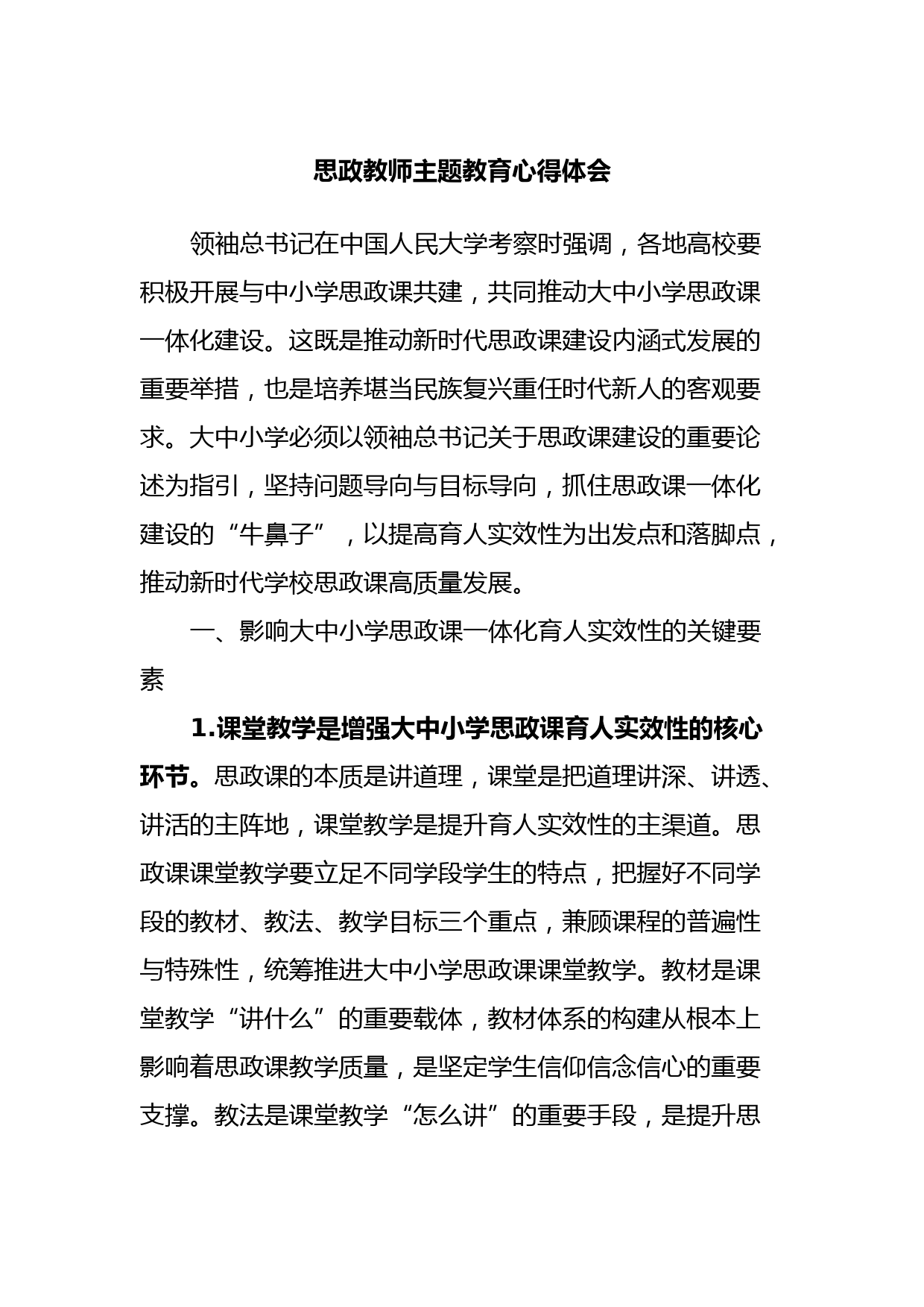 思政教师主题教育心得体会

领袖总书记在中国人民大学考察时强调，各地高校要积极开展与中小学思政课共建，共同推动大中小学思政课一体化建设。这既是推动新时代思政课建设内涵式发展的重要举措，也是培养堪当民族复兴重任时代新人的客观要求。大中小学必须以领袖总书记关于思政课建设的重要论述为指引，坚持问题导向与目标导向，抓住思政课一体化建设的“牛鼻子”，以提高育人实效性为出发点和落脚点，推动新时代学校思政课高质量发展。

一、影响大中小学思政课一体化育人实效性的关键要素

1.课堂教学是增强大中小学思政课育人实效性的核心环节。思政课的本质是讲道理，课堂是把道理讲深、讲透、讲活的主阵地，课堂教学是提升育人实效性的主渠道。思政课课堂教学要立足不同学段学生的特点，把握好不同学段的教材、教法、教学目标三个重点，兼顾课程的普遍性与特殊性，统筹推进大中小学思政课课堂教学。教材是课堂教学“讲什么”的重要载体，教材体系的构建从根本上影响着思政课教学质量，是坚定学生信仰信念信心的重要支撑。教法是课堂教学“怎么讲”的重要手段，是提升思